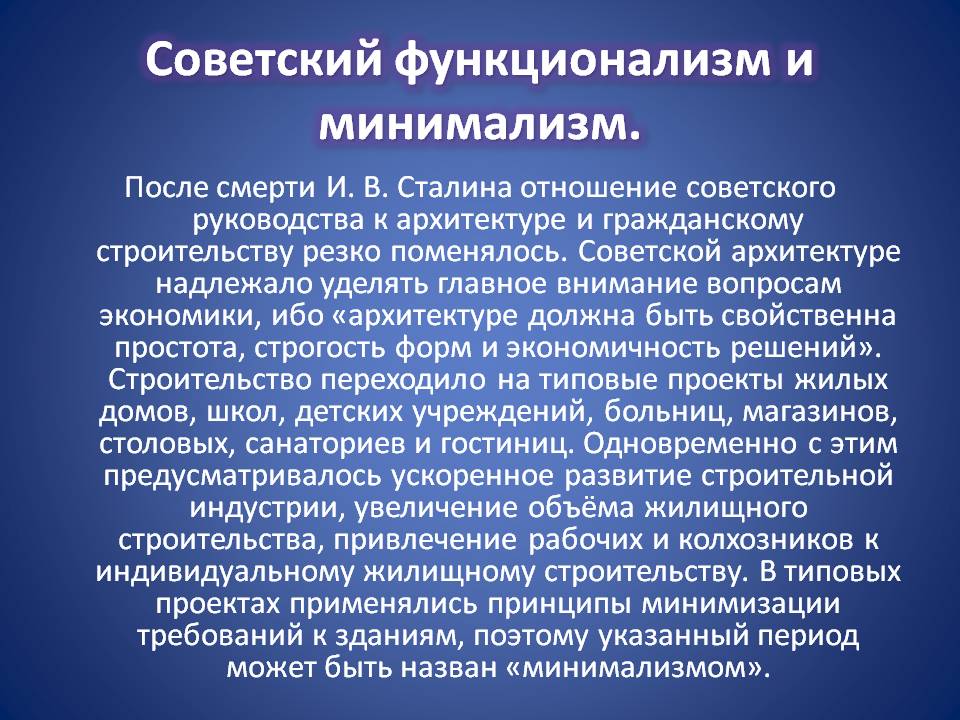 Советский функционализм и минимализм.

После смерти И. В. Сталина отношение советского руководства к архитектуре и гражданскому строительству резко поменялось. Советской архитектуре надлежало уделять главное внимание вопросам экономики, ибо «архитектуре должна быть свойственна простота, строгость форм и экономичность решений». Строительство переходило на типовые проекты жилых домов, школ, детских учреждений, больниц, магазинов, столовых, санаториев и гостиниц. Одновременно с этим предусматривалось ускоренное развитие строительной индустрии, увеличение объёма жилищного строительства, привлечение рабочих и колхозников к индивидуальному жилищному строительству. В типовых проектах применялись принципы минимизации требований к зданиям, поэтому указанный период может быть назван «минимализмом».